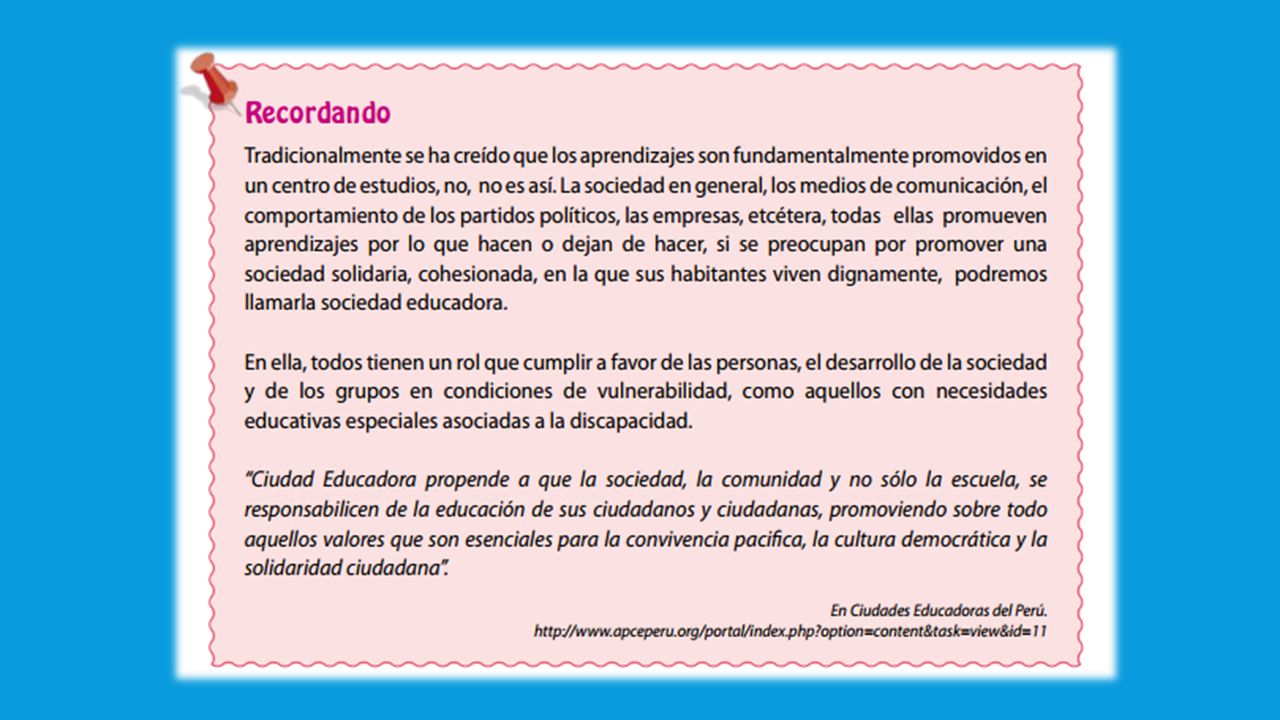 Recordando

Tradicionalmente se ha creído que los aprendizajes son fundamentalmente promovidos en un centro de estudios, no, no es así. La sociedad en general, los medios de comunicación, el comportamiento de los partidos políticos, las empresas, etcétera, todas ellas promueven aprendizajes por lo que hacen o dejan de hacer, si se preocupan por promover una sociedad solidaria, cohesionada, en la que sus habitantes viven dignamente, podremos llamarla sociedad educadora.

En ella, todos tienen un rol que cumplir a favor de las personas, el desarrollo de la sociedad y de los grupos en condiciones de vulnerabilidad, como aquellos con necesidades educativas especiales asociadas a la discapacidad.

"Ciudad Educadora propende a que la sociedad, la comunidad y no sólo la escuela, se responsabilicen de la educación de sus ciudadanos y ciudadanas, promoviendo sobre todo aquellos valores que son esenciales para la convivencia pacifica, la cultura democrática y la solidaridad ciudadana".

En Ciudades Educadoras del Perú.
http://www.apceperu.org/portal/index.php?option=content&task=view&id=11